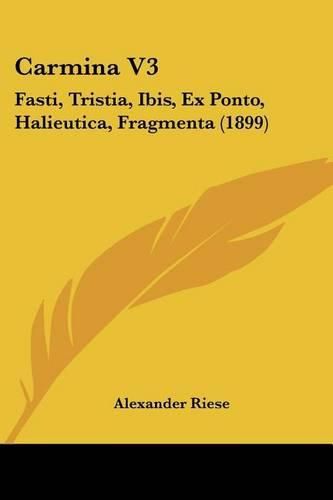 Carmina V3

Fasti, Tristia, Ibis, Ex Ponto, Halieutica, Fragmenta (1899)

Alexander Riese